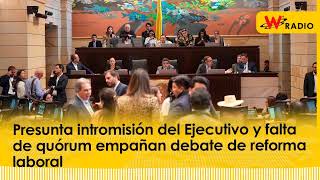 W RADIO

Presunta intromisión del Ejecutivo y falta de quórum empañan debate de reforma laboral